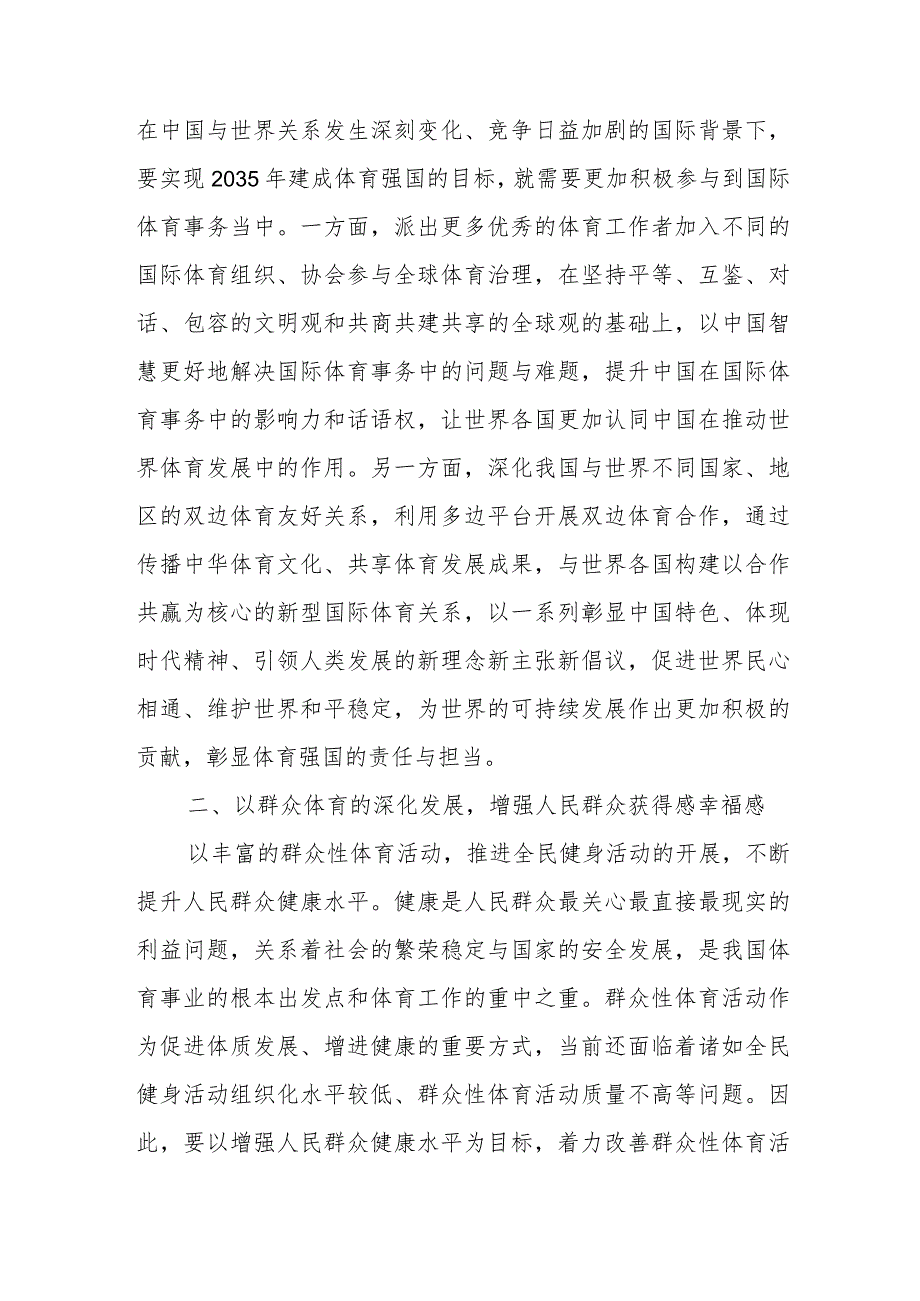 在中国与世界关系发生深刻变化、竞争日益加剧的国际背景下，要实现2035年建成体育强国的目标，就需要更加积极参与到国际体育事务当中。一方面，派出更多优秀的体育工作者加入不同的国际体育组织、协会参与全球体育治理，在坚持平等、互鉴、对话、包容的文明观和共商共建共享的全球观的基础上，以中国智慧更好地解决国际体育事务中的问题与难题，提升中国在国际体育事务中的影响力和话语权，让世界各国更加认同中国在推动世界体育发展中的作用。另一方面，深化我国与世界不同国家、地区的双边体育友好关系，利用多边平台开展双边体育合作，通过传播中华体育文化、共享体育发展成果，与世界各国构建以合作共赢为核心的新型国际体育关系，以一系列彰显中国特色、体现时代精神、引领人类发展的新理念新主张新倡议，促进世界民心相通、维护世界和平稳定，为世界的可持续发展作出更加积极的贡献，彰显体育强国的责任与担当。

二、以群众体育的深化发展，增强人民群众获得感幸福感

以丰富的群众性体育活动，推进全民健身活动的开展，不断提升人民群众健康水平。健康是人民群众最关心最直接最现实的利益问题，关系着社会的繁荣稳定与国家的安全发展，是我国体育事业的根本出发点和体育工作的重中之重。群众性体育活动作为促进体质发展、增进健康的重要方式，当前还面临着诸如全民健身活动组织化水平较低、群众性体育活动质量不高等问题。因此，要以增强人民群众健康水平为目标，着力改善群众性体育活